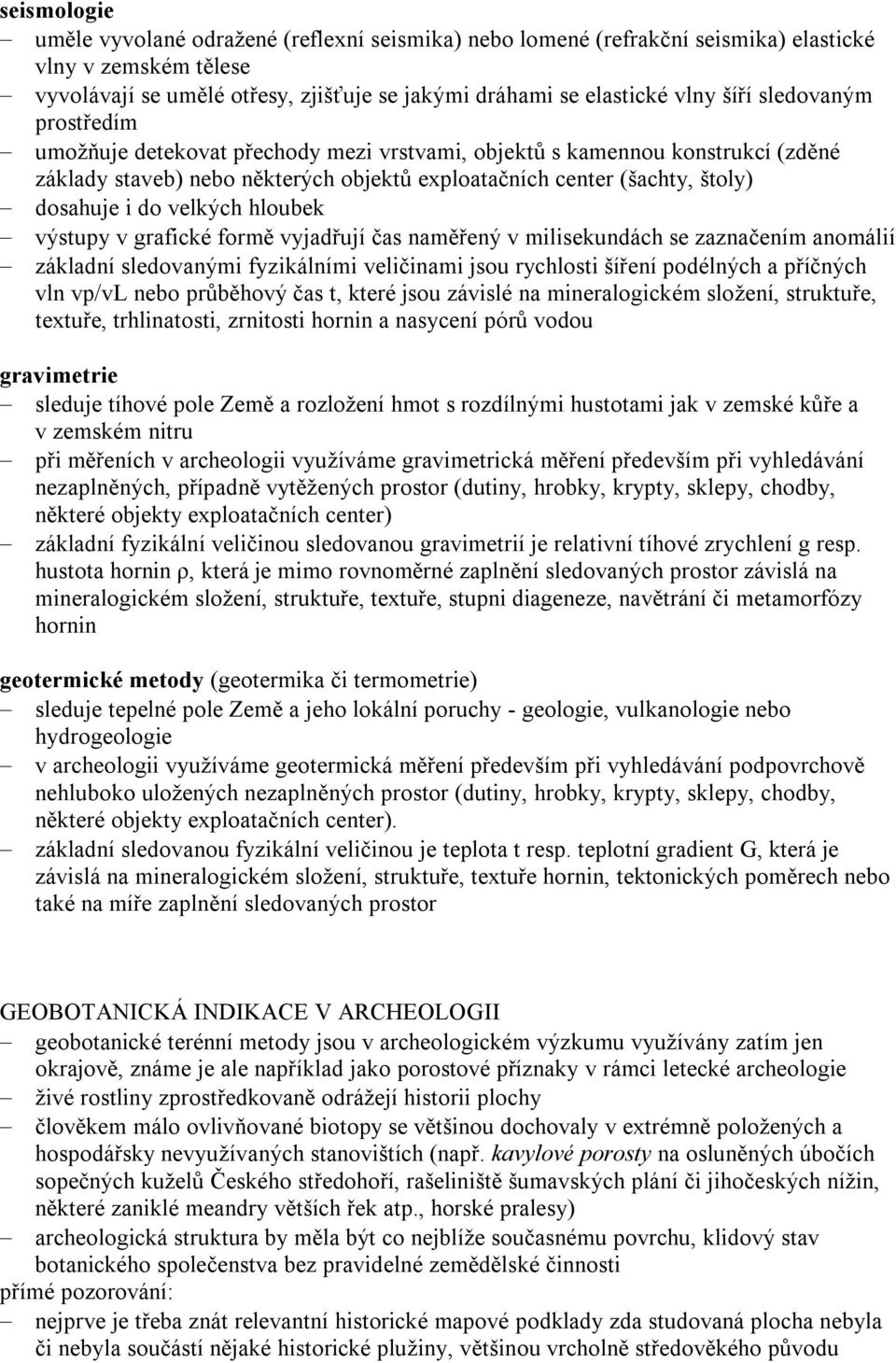 seismologie
– uměle vyvolané odražené (reflexní seismika) nebo lomené (refrakční seismika) elastické vlny v zemském tělese
– vyvolávají se umělé otřesy, zjišťuje se jakými dráhami se elastické vlny šíří sledovaným prostředím
– umožňuje detekovat přechody mezi vrstvami, objektů s kamennou konstrukcí (zděné základy staveb) nebo některých objektů exploatačních center (šachty, štoly)
– dosahuje i do velkých hloubek
– výstupy v grafické formě vyjadřují čas naměřený v milisekundách se zaznačením anomálií
– základní sledovanými fyzikálními veličinami jsou rychlosti šíření podélných a příčných vln vp/vL nebo průběhový čas t, které jsou závislé na mineralogickém složení, struktuře, textuře, trhlinatosti, zrnitosti hornin a nasycení pórů vodou

gravimetrie
– sleduje tíhové pole Země a rozložení hmot s rozdílnými hustotami jak v zemské kůře a v zemském nitru
– při měřeních v archeologii využíváme gravimetrická měření především při vyhledávání nezaplněných, případně vytěžených prostor (dutiny, hrobky, krypty, sklepy, chodby, některé objekty exploatačních center)
– základní fyzikální veličinou sledovanou gravimetrií je relativní tíhové zrychlení g resp. hustota hornin ρ, která je mimo rovnoměrné zaplnění sledovaných prostor závislá na mineralogickém složení, struktuře, textuře, stupni diageneze, navětrání či metamorfózy hornin

geotermické metody (geotermika či termometrie)
– sleduje tepelné pole Země a jeho lokální poruchy - geologie, vulkanologie nebo hydrogeologie
– v archeologii využíváme geotermická měření především při vyhledávání podpovrchově nehluboko uložených nezaplněných prostor (dutiny, hrobky, krypty, sklepy, chodby, některé objekty exploatačních center).
– základní sledovanou fyzikální veličinou je teplota t resp. teplotní gradient G, která je závislá na mineralogickém složení, struktuře, textuře hornin, tektonických poměrech nebo také na míře zaplnění sledovaných prostor

GEOBOTANICKÁ INDIKACE V ARCHEOLOGII
– geobotanické terénní metody jsou v archeologickém výzkumu využívány zatím jen okrajově, známe je ale například jako porostové příznaky v rámci letecké archeologie
– živé rostliny zprostředkovaně odrážejí historii plochy
– člověkem málo ovlivňované biotopy se většinou dochovaly v extrémně položených a hospodářsky nevyužívaných stanovištích (např. kavylové porosty na osluněných úbočích sopečných kuželů Českého středohoří, rašeliniště šumavských plání či jihočeských nížin, některé zaniklé meandry větších řek atp., horské pralesy)
– archeologická struktura by měla být co nejblíže současnému povrchu, klidový stav botanického společenstva bez pravidelné zemědělské činnosti
přímé pozorování:
– nejprve je třeba znát relevantní historické mapové podklady zda studovaná plocha nebyla či nebyla součástí nějaké historické plužiny, většinou vrcholně středověkého původu